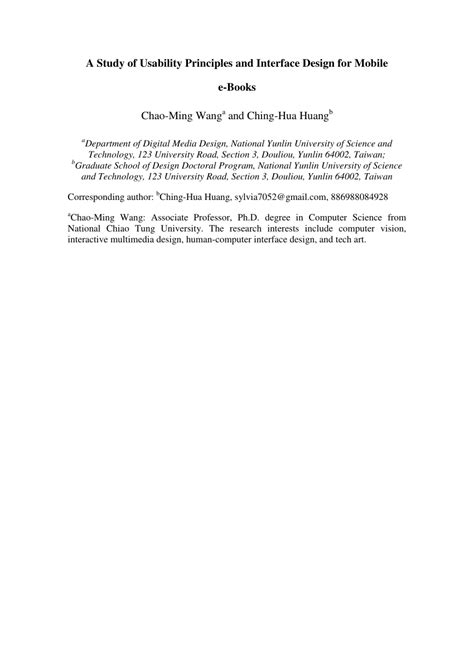 A Study of Usability Principles and Interface Design for Mobile e-Books

Chao-Ming Wang$^a$ and Ching-Hua Huang$^b$

$^a$Department of Digital Media Design, National Yunlin University of Science and Technology, 123 University Road, Section 3, Douliou, Yunlin 64002, Taiwan; $^b$Graduate School of Design Doctoral Program, National Yunlin University of Science and Technology, 123 University Road, Section 3, Douliou, Yunlin 64002, Taiwan

Corresponding author: $^b$Ching-Hua Huang, sylvia7052@gmail.com, 886988084928

$^a$Chao-Ming Wang: Associate Professor, Ph.D. degree in Computer Science from National Chiao Tung University. The research interests include computer vision, interactive multimedia design, human-computer interface design, and tech art.